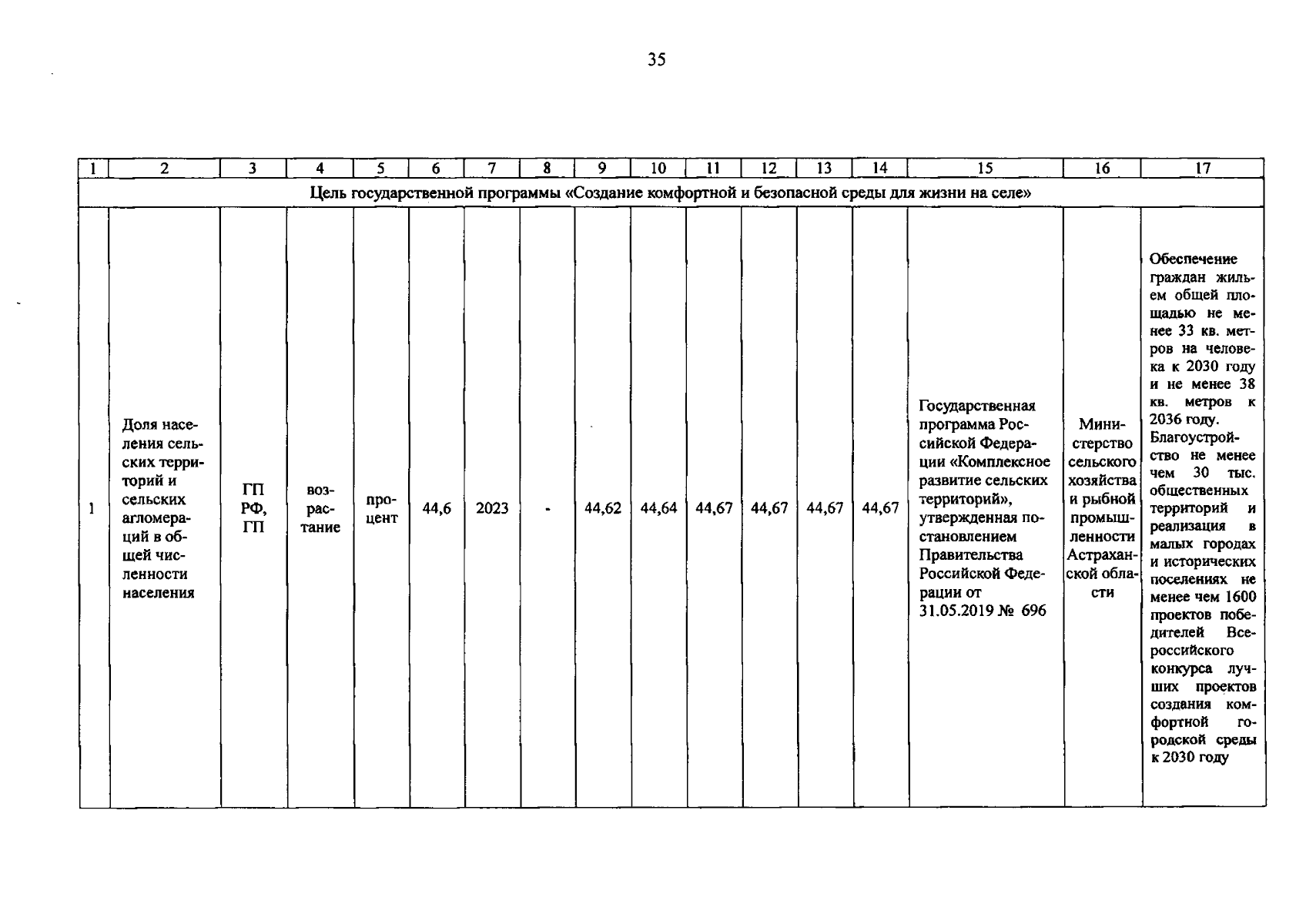 35

| 1 | 2 | 3 | 4 | 5 | 6 | 7 | 8 | 9 | 10 | 11 | 12 | 13 | 14 | 15 | 16 | 17 |
|---|---|---|---|---|---|---|---|---|---|---|---|---|---|---|---|---|
| Цель государственной программы «Создание комфортной и безопасной среды для жизни на селе» | | | | | | | | | | | | | | | | |
| 1 | Доля населения сельских территорий и сельских агломераций в общей численности населения | ГП РФ, ГП | возрастание | процент | 44,6 | 2023 | - | 44,62 | 44,64 | 44,67 | 44,67 | 44,67 | 44,67 | Государственная программа Российской Федерации «Комплексное развитие сельских территорий», утвержденная постановлением Правительства Российской Федерации от 31.05.2019 № 696 | Министерство сельского хозяйства и рыбной промышленности Астраханской области | Обеспечение граждан жильем общей площадью не менее 33 кв. метров на человека к 2030 году и не менее 38 кв. метров к 2036 году. Благоустройство не менее чем 30 тыс. общественных территорий и реализация в малых городах и исторических поселениях не менее чем 1600 проектов победителей Всероссийского конкурса лучших проектов создания комфортной городской среды к 2030 году |